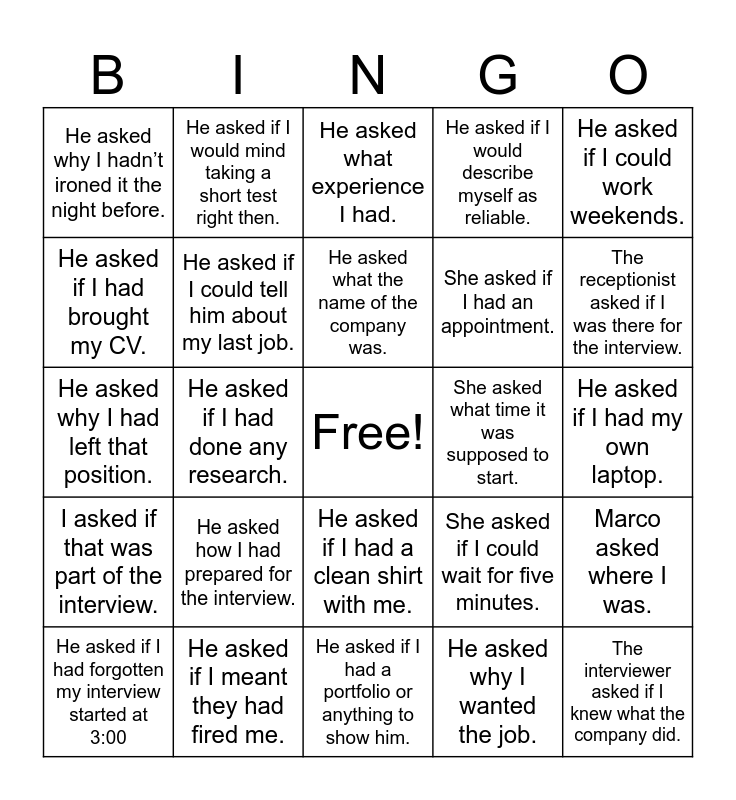 | B | I | N | G | O |
|---|---|---|---|---|
| He asked why I hadn’t ironed it the night before. | He asked if I would mind taking a short test right then. | He asked what experience I had. | He asked if I would describe myself as reliable. | He asked if I could work weekends. |
| He asked if I had brought my CV. | He asked if I could tell him about my last job. | He asked what the name of the company was. | She asked if I had an appointment. | The receptionist asked if I was there for the interview. |
| He asked why I had left that position. | He asked if I had done any research. | Free! | She asked what time it was supposed to start. | He asked if I had my own laptop. |
| I asked if that was part of the interview. | He asked how I had prepared for the interview. | He asked if I had a clean shirt with me. | She asked if I could wait for five minutes. | Marco asked where I was. |
| He asked if I had forgotten my interview started at 3:00 | He asked if I meant they had fired me. | He asked if I had a portfolio or anything to show him. | He asked why I wanted the job. | The interviewer asked if I knew what the company did. |